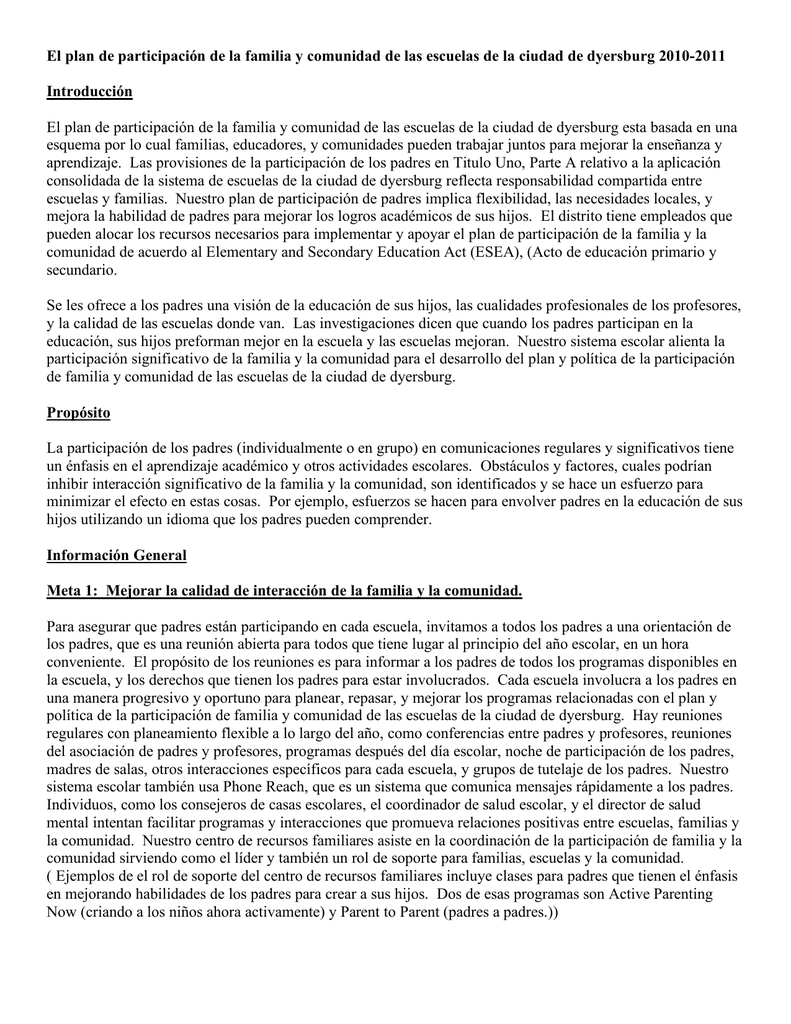 El plan de participación de la familia y comunidad de las escuelas de la ciudad de dyersburg 2010-2011

Introducción

El plan de participación de la familia y comunidad de las escuelas de la ciudad de dyersburg esta basada en una esquema por lo cual familias, educadores, y comunidades pueden trabajar juntos para mejorar la enseñanza y aprendizaje. Las provisiones de la participación de los padres en Titulo Uno, Parte A relativo a la aplicación consolidada de la sistema de escuelas de la ciudad de dyersburg reflecta responsabilidad compartida entre escuelas y familias. Nuestro plan de participación de padres implica flexibilidad, las necesidades locales, y mejora la habilidad de padres para mejorar los logros académicos de sus hijos. El distrito tiene empleados que pueden alocar los recursos necesarios para implementar y apoyar el plan de participación de la familia y la comunidad de acuerdo al Elementary and Secondary Education Act (ESEA), (Acto de educación primario y secundario.

Se les ofrece a los padres una visión de la educación de sus hijos, las cualidades profesionales de los profesores, y la calidad de las escuelas donde van. Las investigaciones dicen que cuando los padres participan en la educación, sus hijos preforman mejor en la escuela y las escuelas mejoran. Nuestro sistema escolar alienta la participación significativo de la familia y la comunidad para el desarrollo del plan y política de la participación de familia y comunidad de las escuelas de la ciudad de dyersburg.

Propósito

La participación de los padres (individualmente o en grupo) en comunicaciones regulares y significativos tiene un énfasis en el aprendizaje académico y otros actividades escolares. Obstáculos y factores, cuales podrían inhibir interacción significativo de la familia y la comunidad, son identificados y se hace un esfuerzo para minimizar el efecto en estas cosas. Por ejemplo, esfuerzos se hacen para envolver padres en la educación de sus hijos utilizando un idioma que los padres pueden comprender.

Información General

Meta 1: Mejorar la calidad de interacción de la familia y la comunidad.

Para asegurar que padres están participando en cada escuela, invitamos a todos los padres a una orientación de los padres, que es una reunión abierta para todos que tiene lugar al principio del año escolar, en un hora conveniente. El propósito de los reuniones es para informar a los padres de todos los programas disponibles en la escuela, y los derechos que tienen los padres para estar involucrados. Cada escuela involucra a los padres en una manera progresivo y oportuno para planear, repasar, y mejorar los programas relacionadas con el plan y política de la participación de familia y comunidad de las escuelas de la ciudad de dyersburg. Hay reuniones regulares con planeamiento flexible a lo largo del año, como conferencias entre padres y profesores, reuniones del asociación de padres y profesores, programas después del día escolar, noche de participación de los padres, madres de salas, otros interacciones específicos para cada escuela, y grupos de tutelaje de los padres. Nuestro sistema escolar también usa Phone Reach, que es un sistema que comunica mensajes rápidamente a los padres. Individuos, como los consejeros de casas escolares, el coordinador de salud escolar, y el director de salud mental intentan facilitar programas y interacciones que promueva relaciones positivas entre escuelas, familias y la comunidad. Nuestro centro de recursos familiares asiste en la coordinación de la participación de familia y la comunidad sirviendo como el líder y también un rol de soporte para familias, escuelas y la comunidad.
( Ejemplos de el rol de soporte del centro de recursos familiares incluye clases para padres que tienen el énfasis en mejorando habilidades de los padres para crear a sus hijos. Dos de esas programas son Active Parenting Now (criando a los niños ahora activamente) y Parent to Parent (padres a padres.))